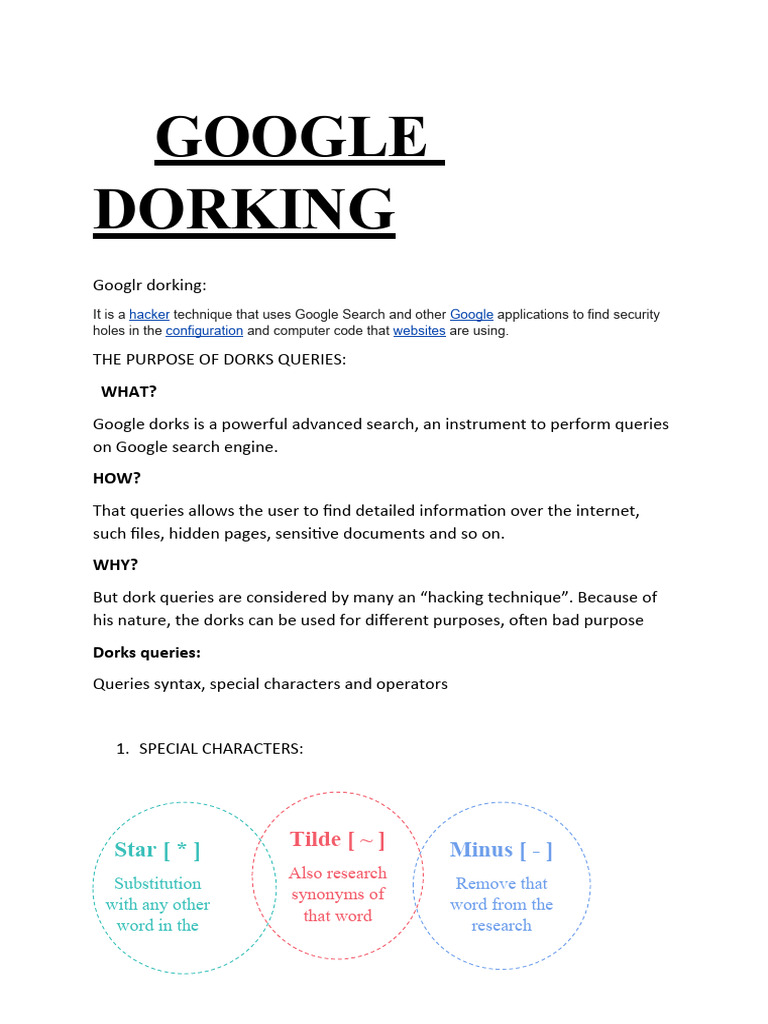 GOOGLE DORKING

Googlr dorking:

It is a hacker technique that uses Google Search and other Google applications to find security holes in the configuration and computer code that websites are using.

THE PURPOSE OF DORKS QUERIES:

WHAT?

Google dorks is a powerful advanced search, an instrument to perform queries on Google search engine.

HOW?

That queries allows the user to find detailed information over the internet, such files, hidden pages, sensitive documents and so on.

WHY?

But dork queries are considered by many an “hacking technique”. Because of his nature, the dorks can be used for different purposes, often bad purpose

Dorks queries:

Queries syntax, special characters and operators

1. SPECIAL CHARACTERS:

Star [ * ]
Substitution with any other word in the

Tilde [ ~ ]
Also research synonyms of that word

Minus [ - ]
Remove that word from the research